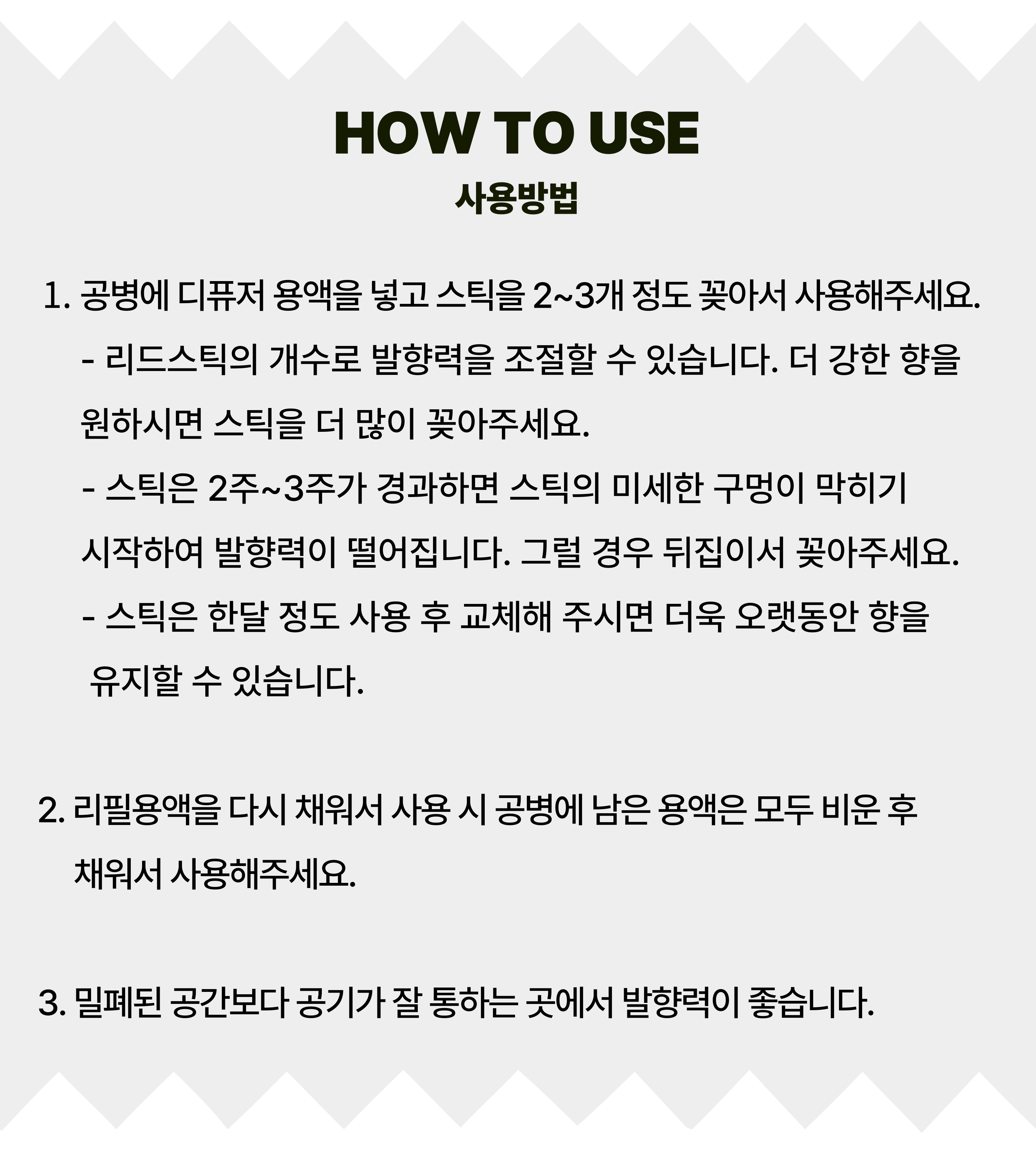 HOW TO USE
사용방법

1. 공병에 디퓨저 용액을 넣고 스틱을 2~3개 정도 꽂아서 사용해주세요.
- 리드스틱의 개수로 발향력을 조절할 수 있습니다. 더 강한 향을 원하시면 스틱을 더 많이 꽂아주세요.
- 스틱은 2주~3주가 경과하면 스틱의 미세한 구멍이 막히기 시작하여 발향력이 떨어집니다. 그럴 경우 뒤집이서 꽂아주세요.
- 스틱은 한달 정도 사용 후 교체해 주시면 더욱 오랫동안 향을 유지할 수 있습니다.

2. 리필용액을 다시 채워서 사용 시 공병에 남은 용액은 모두 비운 후 채워서 사용해주세요.

3. 밀폐된 공간보다 공기가 잘 통하는 곳에서 발향력이 좋습니다.